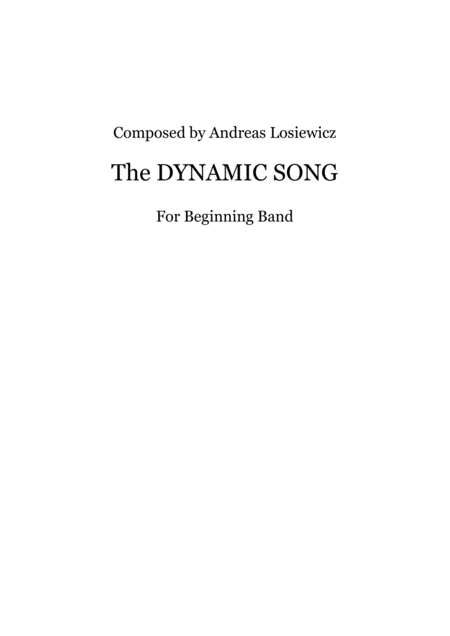 Composed by Andreas Losiewicz

The DYNAMIC SONG

For Beginning Band